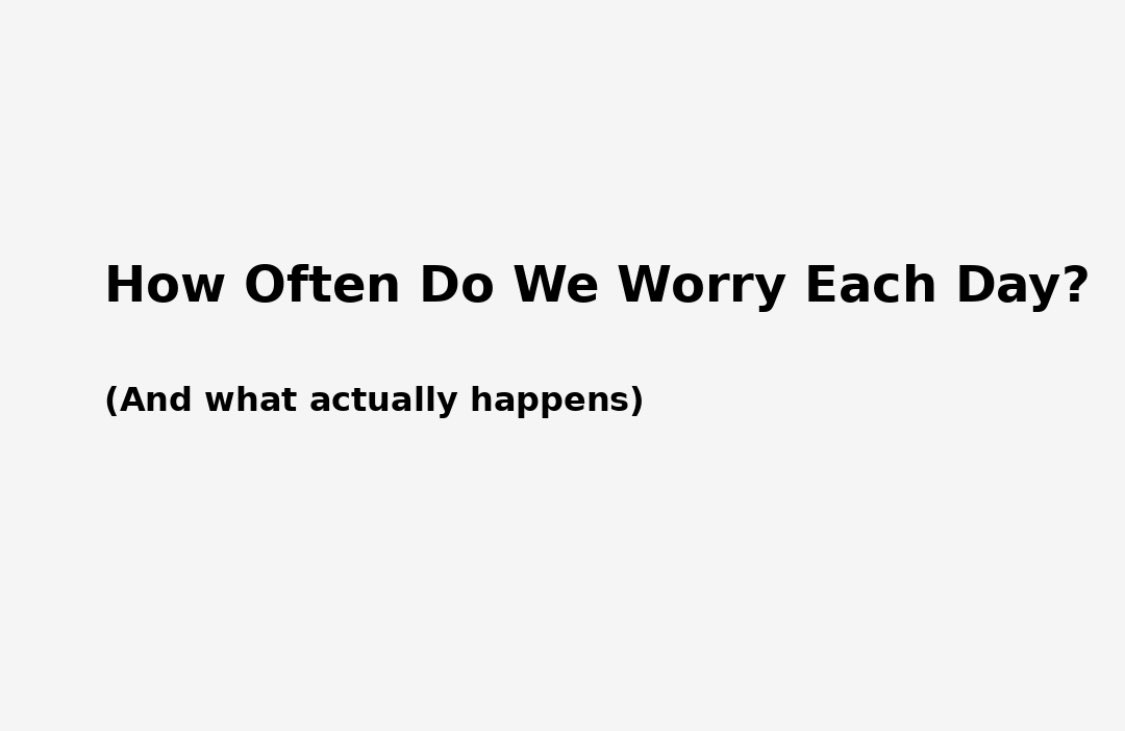 How Often Do We Worry Each Day?

(And what actually happens)